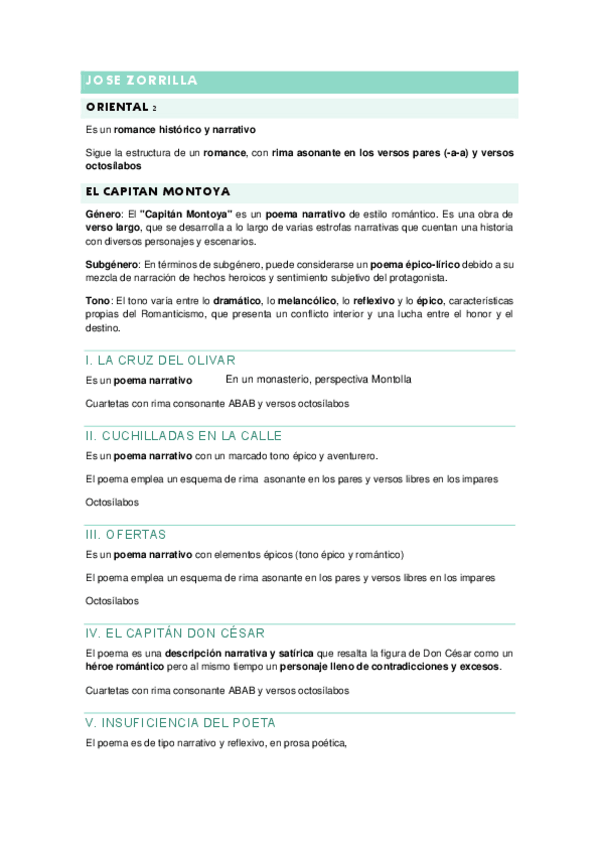 JOSE ZORRILLA

ORIENTAL 2

Es un romance histórico y narrativo

Sigue la estructura de un romance, con rima asonante en los versos pares (-a-a) y versos octosílabos

EL CAPITAN MONTOYA

Género: El "Capitán Montoya" es un poema narrativo de estilo romántico. Es una obra de verso largo, que se desarrolla a lo largo de varias estrofas narrativas que cuentan una historia con diversos personajes y escenarios.

Subgénero: En términos de subgénero, puede considerarse un poema épico-lírico debido a su mezcla de narración de hechos heroicos y sentimiento subjetivo del protagonista.

Tono: El tono varía entre lo dramático, lo melancólico, lo reflexivo y lo épico, características propias del Romanticismo, que presenta un conflicto interior y una lucha entre el honor y el destino.

I. LA CRUZ DEL OLIVAR

Es un poema narrativo En un monasterio, perspectiva Montolla

Cuartetas con rima consonante ABAB y versos octosílabos

II. CUCHILLADAS EN LA CALLE

Es un poema narrativo con un marcado tono épico y aventurero.

El poema emplea un esquema de rima asonante en los pares y versos libres en los impares

Octosílabos

III. OFERTAS

Es un poema narrativo con elementos épicos (tono épico y romántico)

El poema emplea un esquema de rima asonante en los pares y versos libres en los impares

Octosílabos

IV. EL CAPITÁN DON CÉSAR

El poema es una descripción narrativa y satírica que resalta la figura de Don César como un héroe romántico pero al mismo tiempo un personaje lleno de contradicciones y excesos.

Cuartetas con rima consonante ABAB y versos octosílabos

V. INSUFICIENCIA DEL POETA

El poema es de tipo narrativo y reflexivo, en prosa poética,